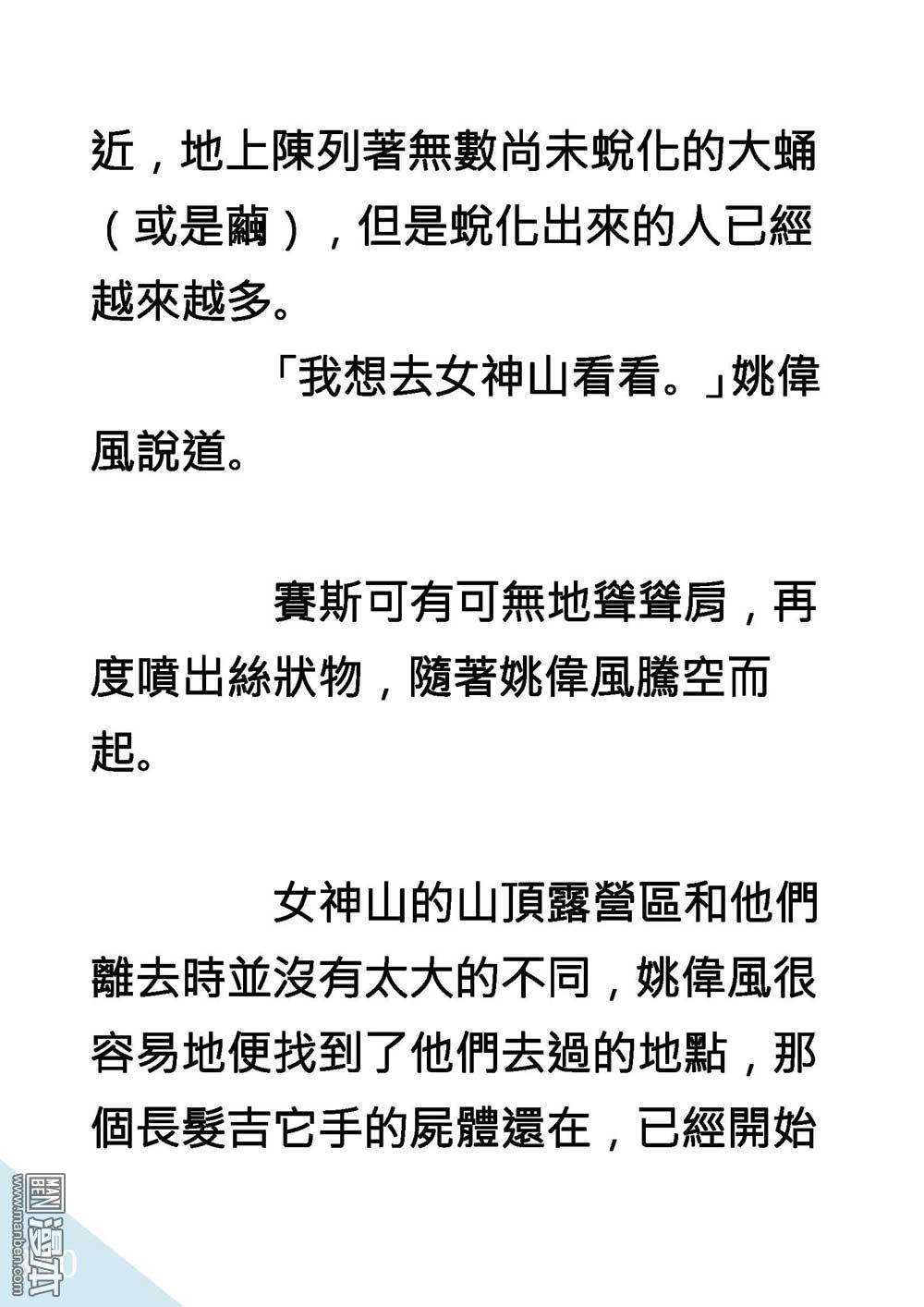 近，地上陳列著無數尚未蛻化的大蛹（或是繭），但是蛻化出來的人已經越來越多。

「我想去女神山看看。」姚偉風說道。

賽斯可有可無地聳聳肩，再度噴出絲狀物，隨著姚偉風騰空而起。

女神山的山頂露營區和他們離去時並沒有太大的不同，姚偉風很容易地便找到了他們去過的地點，那個長髮吉它手的屍體還在，已經開始

www.manben.com
漫本